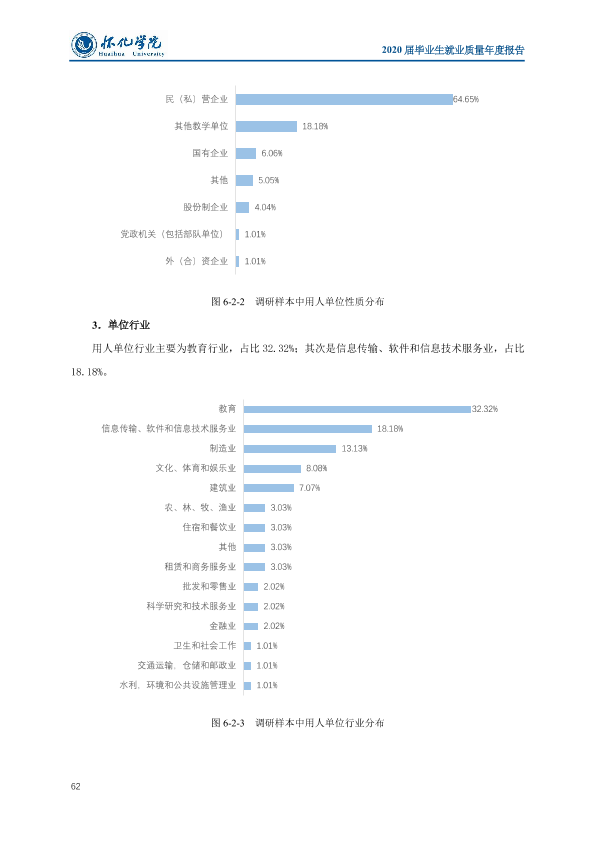 怀化学院
Huaihua University

2020届毕业生就业质量年度报告

民（私）营企业
64.65%
其他教学单位
18.18%
国有企业
6.06%
其他
5.05%
股份制企业
4.04%
党政机关（包括部队单位）
1.01%
外（合）资企业
1.01%

图6-2-2 调研样本中用人单位性质分布

3.单位行业

用人单位行业主要为教育行业，占比32.32%；其次是信息传输、软件和信息技术服务业，占比18.18%。

教育
32.32%
信息传输、软件和信息技术服务业
18.18%
制造业
13.13%
文化、体育和娱乐业
8.08%
建筑业
7.07%
农、林、牧、渔业
3.03%
住宿和餐饮业
3.03%
其他
3.03%
租赁和商务服务业
3.03%
批发和零售业
2.02%
科学研究和技术服务业
2.02%
金融业
2.02%
卫生和社会工作
1.01%
交通运输、仓储和邮政业
1.01%
水利、环境和公共设施管理业
1.01%

图6-2-3 调研样本中用人单位行业分布

62